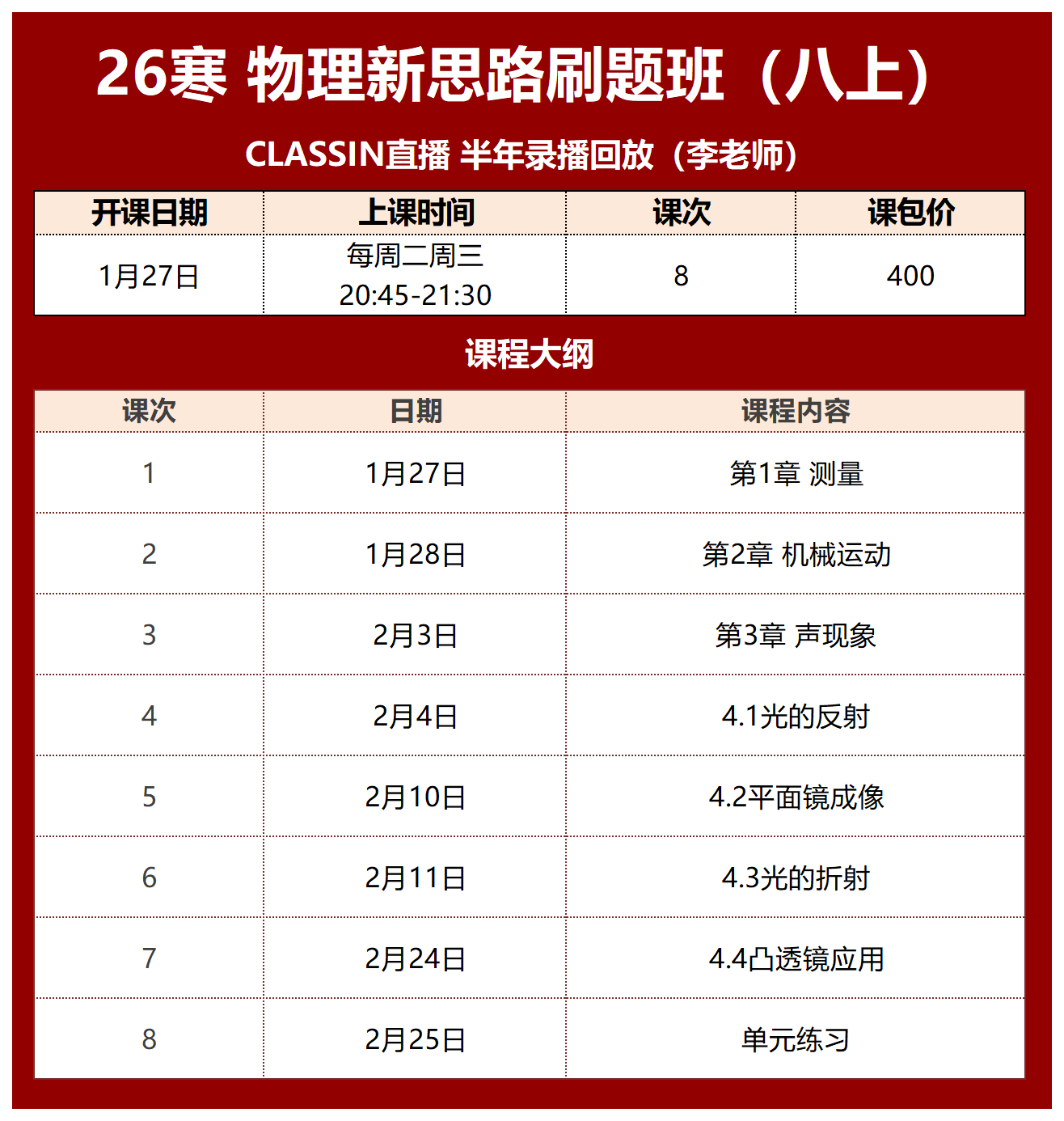 26寒 物理新思路刷题班（八上）

CLASSIN直播 半年录播回放（李老师）

| 开课日期 | 上课时间 | 课次 | 课包价 |
|---|---|---|---|
| 1月27日 | 每周二周三 20:45-21:30 | 8 | 400 |

课程大纲

| 课次 | 日期 | 课程内容 |
|---|---|---|
| 1 | 1月27日 | 第1章 测量 |
| 2 | 1月28日 | 第2章 机械运动 |
| 3 | 2月3日 | 第3章 声现象 |
| 4 | 2月4日 | 4.1光的反射 |
| 5 | 2月10日 | 4.2平面镜成像 |
| 6 | 2月11日 | 4.3光的折射 |
| 7 | 2月24日 | 4.4凸透镜应用 |
| 8 | 2月25日 | 单元练习 |